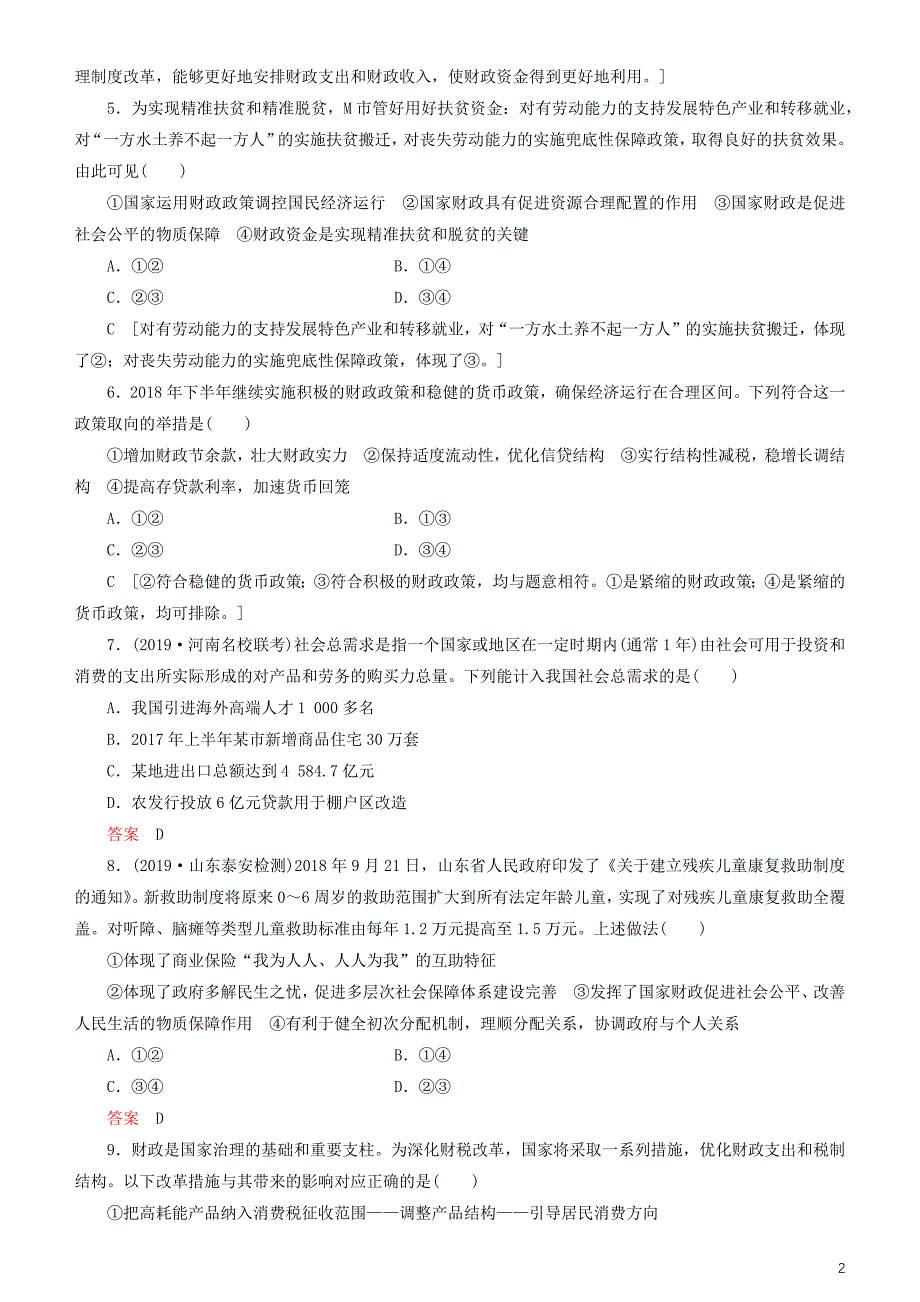 理制度改革，能够更好地安排财政支出和财政收入，使财政资金得到更好地利用。]

5．为实现精准扶贫和精准脱贫，M市管好用好扶贫资金：对有劳动能力的支持发展特色产业和转移就业，对“一方水土养不起一方人”的实施扶贫搬迁，对丧失劳动能力的实施兜底性保障政策，取得良好的扶贫效果。由此可见(　　)

①国家运用财政政策调控国民经济运行　②国家财政具有促进资源合理配置的作用　③国家财政是促进社会公平的物质保障　④财政资金是实现精准扶贫和脱贫的关键

A．①②　　B．①④

C．②③　　D．③④

C　[对有劳动能力的支持发展特色产业和转移就业，对“一方水土养不起一方人”的实施扶贫搬迁，体现了②；对丧失劳动能力的实施兜底性保障政策，体现了③。]

6．2018年下半年继续实施积极的财政政策和稳健的货币政策，确保经济运行在合理区间。下列符合这一政策取向的举措是(　　)

①增加财政节余款，壮大财政实力　②保持适度流动性，优化信贷结构　③实行结构性减税，稳增长调结构　④提高存贷款利率，加速货币回笼

A．①②　　B．①③

C．②③　　D．③④

C　[②符合稳健的货币政策；③符合积极的财政政策，均与题意相符。①是紧缩的财政政策；④是紧缩的货币政策，均可排除。]

7．(2019·河南名校联考)社会总需求是指一个国家或地区在一定时期内(通常1年)由社会可用于投资和消费的支出所实际形成的对产品和劳务的购买力总量。下列能计入我国社会总需求的是(　　)

A．我国引进海外高端人才1 000多名

B．2017年上半年某市新增商品住宅30万套

C．某地进出口总额达到4 584.7亿元

D．农发行投放6亿元贷款用于棚户区改造

答案　D

8．(2019·山东泰安检测)2018年9月21日，山东省人民政府印发了《关于建立残疾儿童康复救助制度的通知》。新救助制度将原来0～6周岁的救助范围扩大到所有法定年龄儿童，实现了对残疾儿童康复救助全覆盖。对听障、脑瘫等类型儿童救助标准由每年1.2万元提高至1.5万元。上述做法(　　)

①体现了商业保险“我为人人、人人为我”的互助特征

②体现了政府多解民生之忧，促进多层次社会保障体系建设完善　③发挥了国家财政促进社会公平、改善人民生活的物质保障作用　④有利于健全初次分配机制，理顺分配关系，协调政府与个人关系

A．①②　　B．①④

C．③④　　D．②③

答案　D

9．财政是国家治理的基础和重要支柱。为深化财税改革，国家将采取一系列措施，优化财政支出和税制结构。以下改革措施与其带来的影响对应正确的是(　　)

①把高耗能产品纳入消费税征收范围——调整产品结构——引导居民消费方向

2